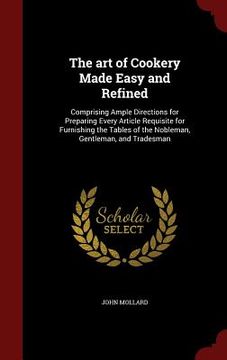 The art of Cookery Made Easy and Refined

Comprising Ample Directions for Preparing Every Article Requisite for Furnishing the Tables of the Nobleman, Gentleman, and Tradesman

Scholar SELECT

JOHN MOLLARD